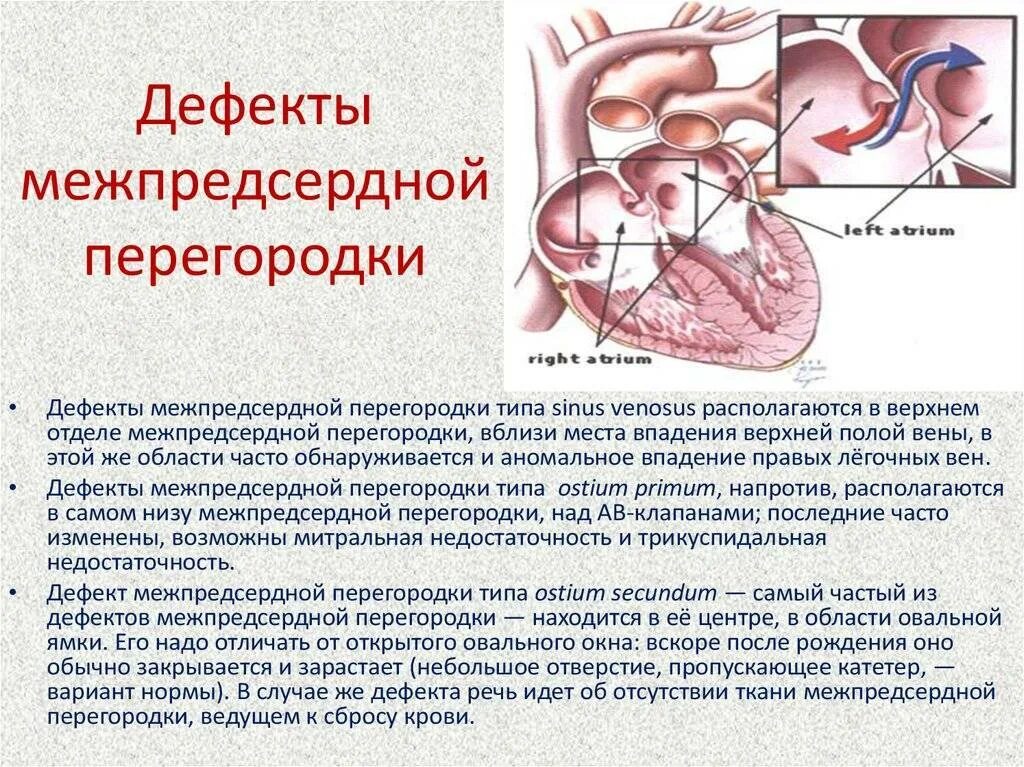 Дефекты межпредсердной перегородки

left atrium

right atrium

• Дефекты межпредсердной перегородки типа sinus venosus располагаются в верхнем отделе межпредсердной перегородки, вблизи места впадения верхней полой вены, в этой же области часто обнаруживается и аномальное впадение правых лёгочных вен.

• Дефекты межпредсердной перегородки типа ostium primum, напротив, располагаются в самом низу межпредсердной перегородки, над АВ-клапанами; последние часто изменены, возможны митральная недостаточность и трикуспидальная недостаточность.

• Дефект межпредсердной перегородки типа ostium secundum — самый частый из дефектов межпредсердной перегородки — находится в её центре, в области овальной ямки. Его надо отличать от открытого овального окна: вскоре после рождения оно обычно закрывается и зарастает (небольшое отверстие, пропускающее катетер, — вариант нормы). В случае же дефекта речь идет об отсутствии ткани межпредсердной перегородки, ведущем к сбросу крови.